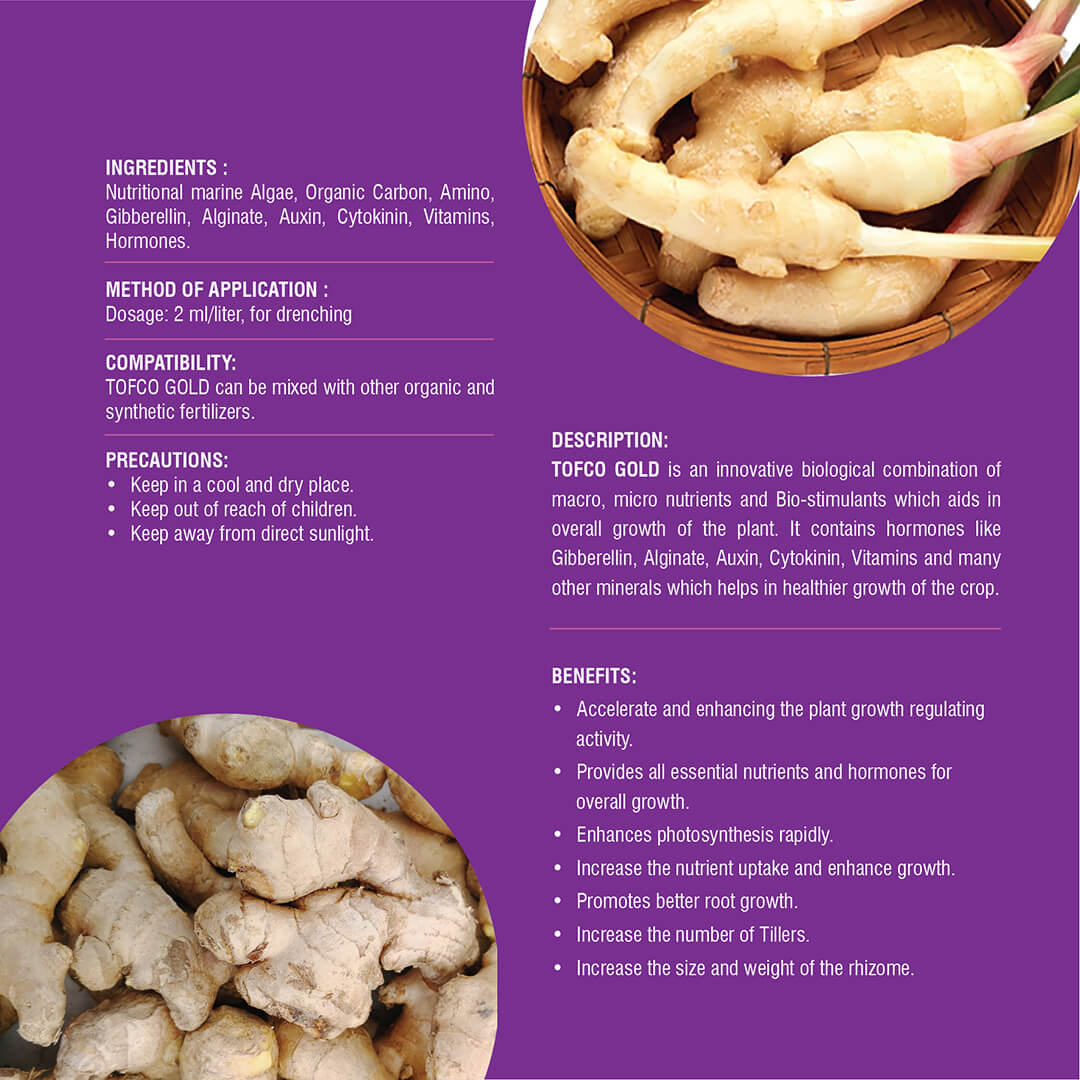 INGREDIENTS :
Nutritional marine Algae, Organic Carbon, Amino, Gibberellin, Alginate, Auxin, Cytokinin, Vitamins, Hormones.

METHOD OF APPLICATION :
Dosage: 2 ml/liter, for drenching

COMPATIBILITY:
TOFCO GOLD can be mixed with other organic and synthetic fertilizers.

PRECAUTIONS:
• Keep in a cool and dry place.
• Keep out of reach of children.
• Keep away from direct sunlight.

DESCRIPTION:
TOFCO GOLD is an innovative biological combination of macro, micro nutrients and Bio-stimulants which aids in overall growth of the plant. It contains hormones like Gibberellin, Alginate, Auxin, Cytokinin, Vitamins and many other minerals which helps in healthier growth of the crop.

BENEFITS:
• Accelerate and enhancing the plant growth regulating activity.
• Provides all essential nutrients and hormones for overall growth.
• Enhances photosynthesis rapidly.
• Increase the nutrient uptake and enhance growth.
• Promotes better root growth.
• Increase the number of Tillers.
• Increase the size and weight of the rhizome.